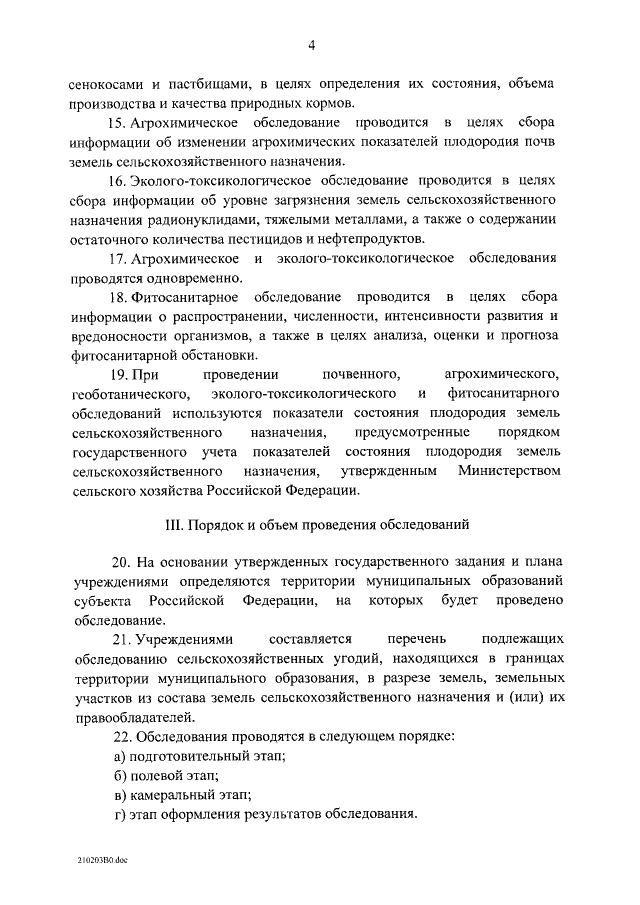 4

сенокосами и пастбищами, в целях определения их состояния, объема производства и качества природных кормов.

15. Агрохимическое обследование проводится в целях сбора информации об изменении агрохимических показателей плодородия почв земель сельскохозяйственного назначения.

16. Эколого-токсикологическое обследование проводится в целях сбора информации об уровне загрязнения земель сельскохозяйственного назначения радионуклидами, тяжелыми металлами, а также о содержании остаточного количества пестицидов и нефтепродуктов.

17. Агрохимическое и эколого-токсикологическое обследования проводятся одновременно.

18. Фитосанитарное обследование проводится в целях сбора информации о распространении, численности, интенсивности развития и вредоносности организмов, а также в целях анализа, оценки и прогноза фитосанитарной обстановки.

19. При проведении почвенного, агрохимического, геоботанического, эколого-токсикологического и фитосанитарного обследований используются показатели состояния плодородия земель сельскохозяйственного назначения, предусмотренные порядком государственного учета показателей состояния плодородия земель сельскохозяйственного назначения, утвержденным Министерством сельского хозяйства Российской Федерации.

III. Порядок и объем проведения обследований

20. На основании утвержденных государственного задания и плана учреждениями определяются территории муниципальных образований субъекта Российской Федерации, на которых будет проведено обследование.

21. Учреждениями составляется перечень подлежащих обследованию сельскохозяйственных угодий, находящихся в границах территории муниципального образования, в разрезе земель, земельных участков из состава земель сельскохозяйственного назначения и (или) их правообладателей.

22. Обследования проводятся в следующем порядке:

а) подготовительный этап;

б) полевой этап;

в) камеральный этап;

г) этап оформления результатов обследования.

210203В0.doc